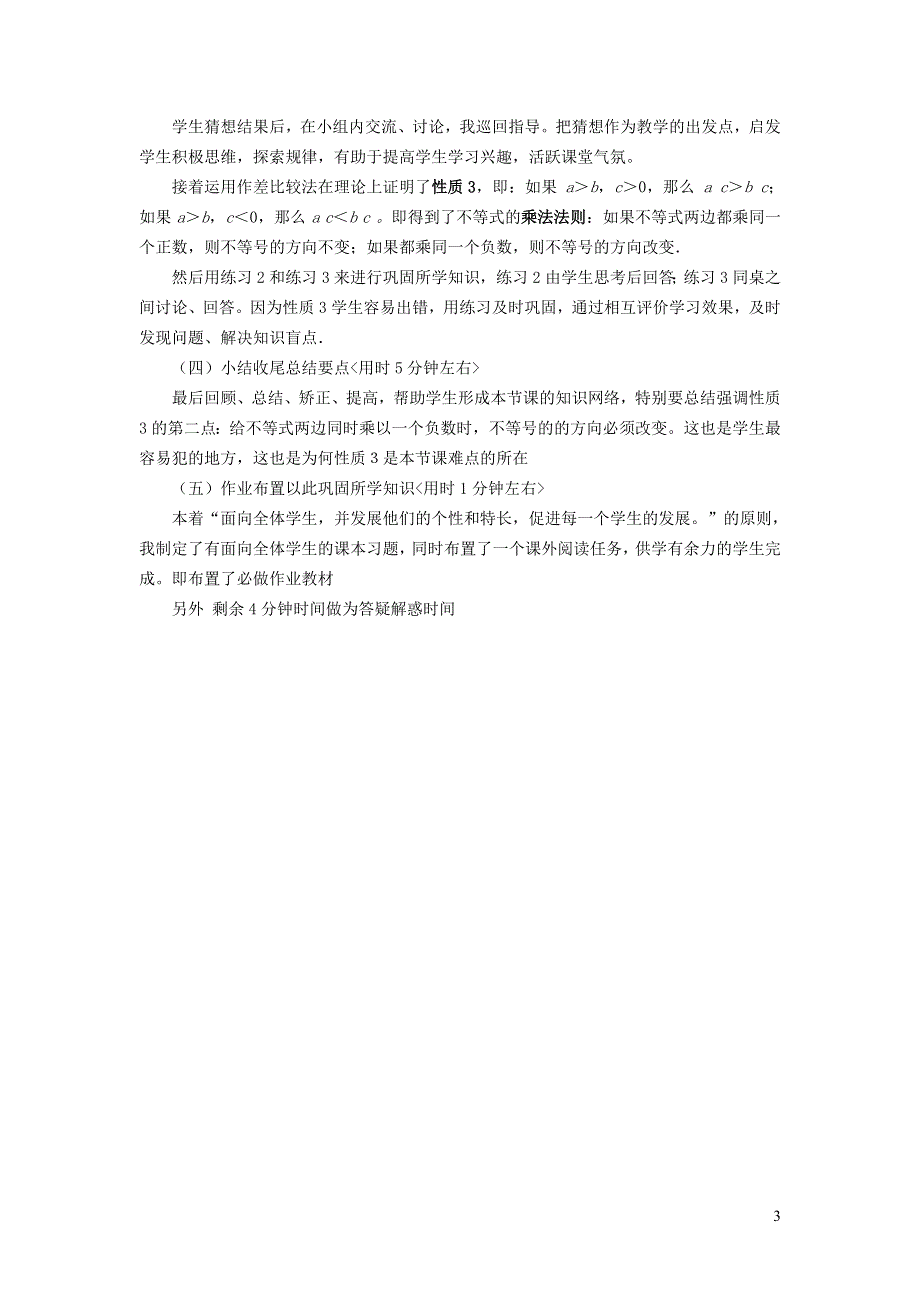 学生猜想结果后，在小组内交流、讨论，我巡回指导。把猜想作为教学的出发点，启发学生积极思维，探索规律，有助于提高学生学习兴趣，活跃课堂气氛。

接着运用作差比较法在理论上证明了性质 3，即：如果 $a>b$，$c>0$，那么 $ac>bc$；如果 $a>b$，$c<0$，那么 $ac<bc$ 。即得到了不等式的乘法法则：如果不等式两边都乘同一个正数，则不等号的方向不变；如果都乘同一个负数，则不等号的方向改变.

然后用练习 2 和练习 3 来进行巩固所学知识，练习 2 由学生思考后回答；练习 3 同桌之间讨论、回答。因为性质 3 学生容易出错，用练习及时巩固，通过相互评价学习效果，及时发现问题、解决知识盲点.

（四）小结收尾总结要点<用时 5 分钟左右>

最后回顾、总结、矫正、提高，帮助学生形成本节课的知识网络，特别要总结强调性质 3 的第二点：给不等式两边同时乘以一个负数时，不等号的的方向必须改变。这也是学生最容易犯的地方，这也是为何性质 3 是本节课难点的所在

（五）作业布置以此巩固所学知识<用时 1 分钟左右>

本着“面向全体学生，并发展他们的个性和特长，促进每一个学生的发展。”的原则，我制定了有面向全体学生的课本习题，同时布置了一个课外阅读任务，供学有余力的学生完成。即布置了必做作业教材

另外 剩余 4 分钟时间做为答疑解惑时间

3